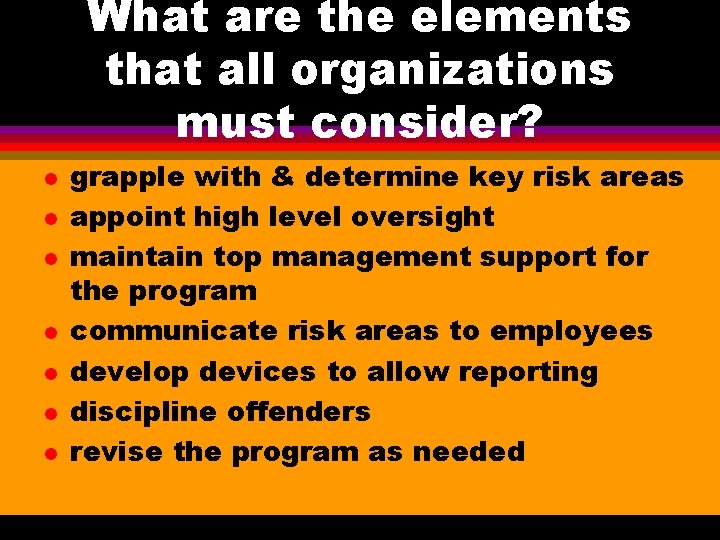 What are the elements that all organizations must consider?

- grapple with & determine key risk areas
- appoint high level oversight
- maintain top management support for the program
- communicate risk areas to employees
- develop devices to allow reporting
- discipline offenders
- revise the program as needed